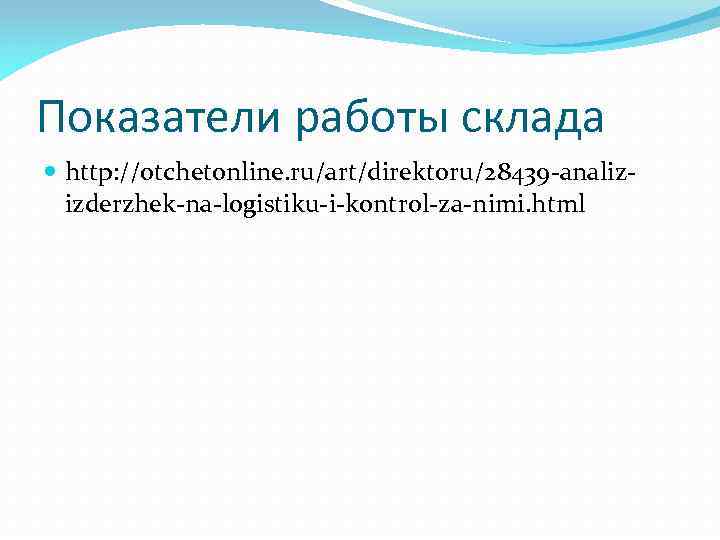 Показатели работы склада

http://otchetonline.ru/art/direktoru/28439-analiz-izderzhek-na-logistiku-i-kontrol-za-nimi.html